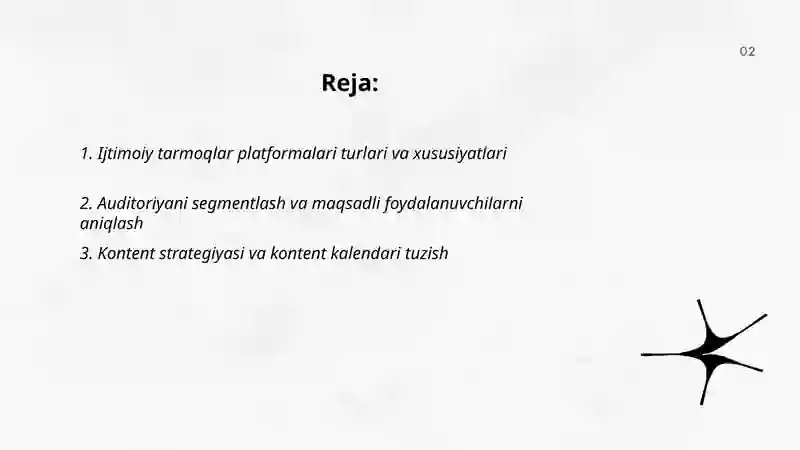 02

Reja:

1. Ijtimoiy tarmoqlar platformalari turlari va xususiyatlari

2. Auditoriyani segmentlash va maqsadli foydalanuvchilarni aniqlash

3. Kontent strategiyasi va kontent kalendari tuzish